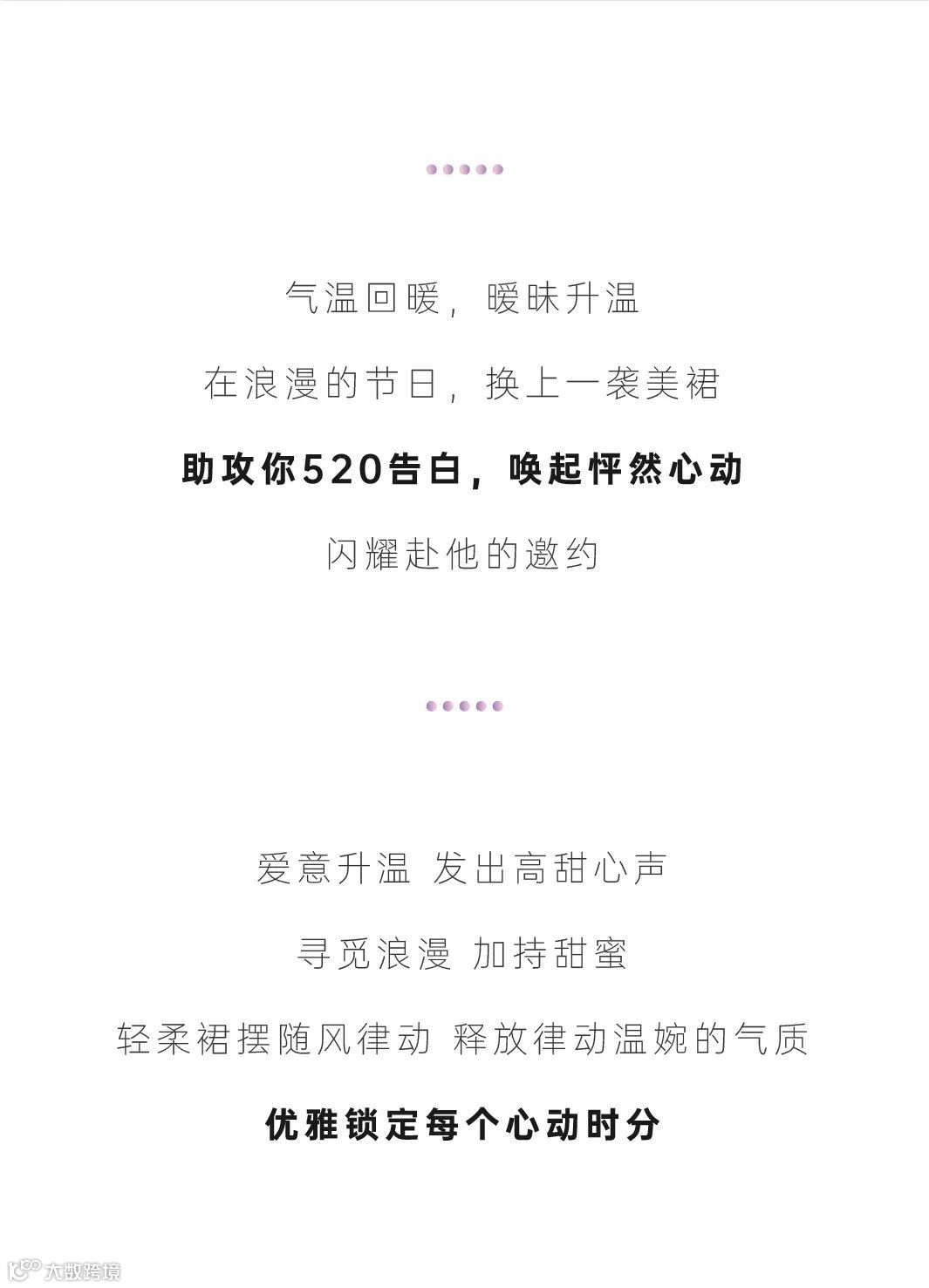 气温回暖，暧昧升温

在浪漫的节日，换上一袭美裙

助攻你520告白，唤起怦然心动

闪耀赴他的邀约

爱意升温 发出高甜心声

寻觅浪漫 加持甜蜜

轻柔裙摆随风律动 释放律动温婉的气质

优雅锁定每个心动时分

大数跨境